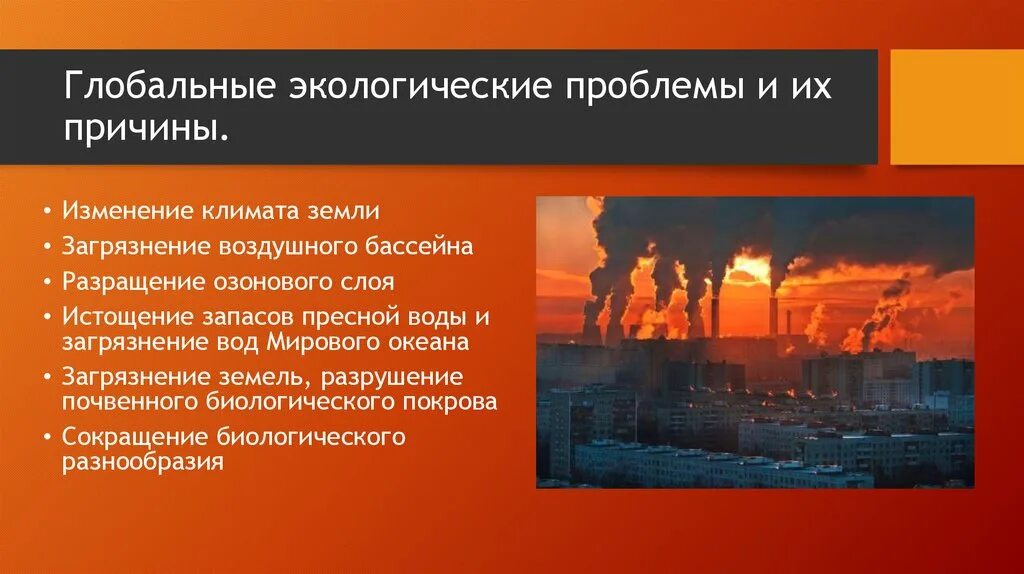 Глобальные экологические проблемы и их причины.

• Изменение климата земли
• Загрязнение воздушного бассейна
• Разращение озонового слоя
• Истощение запасов пресной воды и загрязнение вод Мирового океана
• Загрязнение земель, разрушение почвенного биологического покрова
• Сокращение биологического разнообразия